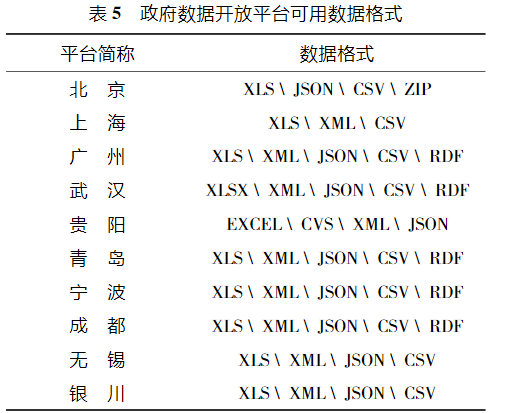 表5 政府数据开放平台可用数据格式

| 平台简称 | 数据格式 |
|---|---|
| 北 京 | XLS \ JSON \ CSV \ ZIP |
| 上 海 | XLS \ XML \ CSV |
| 广 州 | XLS \ XML \ JSON \ CSV \ RDF |
| 武 汉 | XLSX \ XML \ JSON \ CSV \ RDF |
| 贵 阳 | EXCEL \ CVS \ XML \ JSON |
| 青 岛 | XLS \ XML \ JSON \ CSV \ RDF |
| 宁 波 | XLS \ XML \ JSON \ CSV \ RDF |
| 成 都 | XLS \ XML \ JSON \ CSV \ RDF |
| 无 锡 | XLS \ XML \ JSON \ CSV |
| 银 川 | XLS \ XML \ JSON \ CSV |